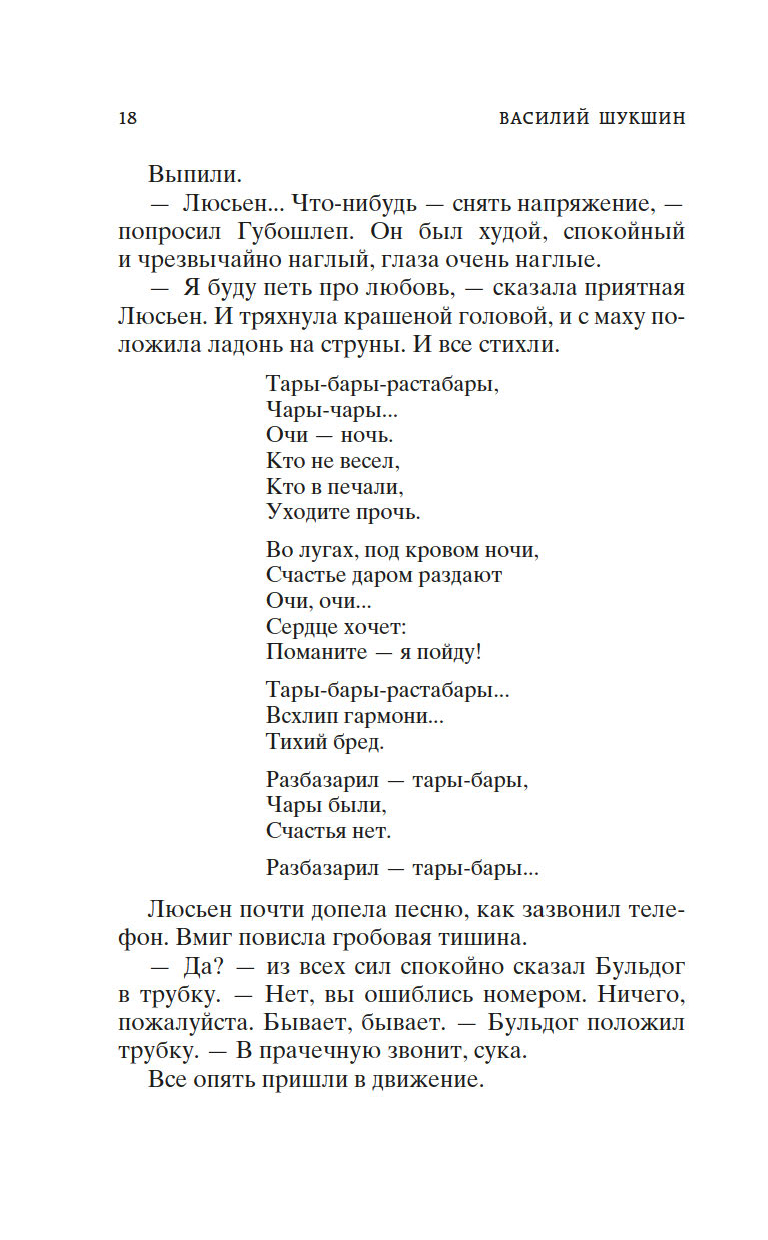 18 ВАСИЛИЙ ШУКШИН

Выпили.

— Люсьен... Что-нибудь — снять напряжение, — попросил Губошлеп. Он был худой, спокойный и чрезвычайно наглый, глаза очень наглые.

— Я буду петь про любовь, — сказала приятная Люсьен. И тряхнула крашеной головой, и с маху положила ладонь на струны. И все стихли.

Тары-бары-растабары,
Чары-чары...
Очи — ночь.
Кто не весел,
Кто в печали,
Уходите прочь.

Во лугах, под кровом ночи,
Счастье даром раздают
Очи, очи...
Сердце хочет:
Поманите — я пойду!

Тары-бары-растабары...
Всхлип гармони...
Тихий бред.

Разбазарил — тары-бары,
Чары были,
Счастья нет.

Разбазарил — тары-бары...

Люсьен почти допела песню, как зазвонил телефон. Вмиг повисла гробовая тишина.

— Да? — из всех сил спокойно сказал Бульдог в трубку. — Нет, вы ошиблись номером. Ничего, пожалуйста. Бывает, бывает. — Бульдог положил трубку. — В прачечную звонит, сука.

Все опять пришли в движение.